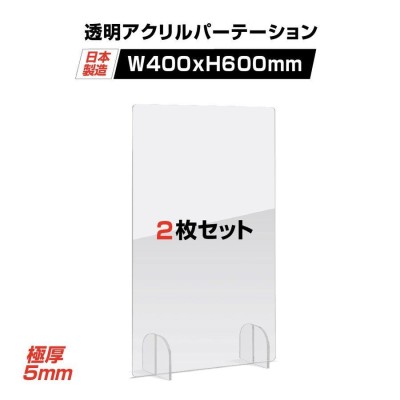 透明アクリルパーテーション

日本製造

W400xH600mm

2枚セット

極厚
5mm